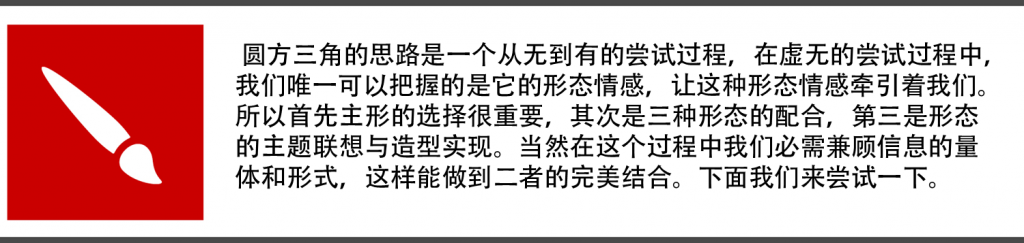 圆方三角的思路是一个从无到有的尝试过程，在虚无的尝试过程中，我们唯一可以把握的是它的形态情感，让这种形态情感牵引着我们。所以首先主形的选择很重要，其次是三种形态的配合，第三是形态的主题联想与造型实现。当然在这个过程中我们必需兼顾信息的量体和形式，这样能做到二者的完美结合。下面我们来尝试一下。